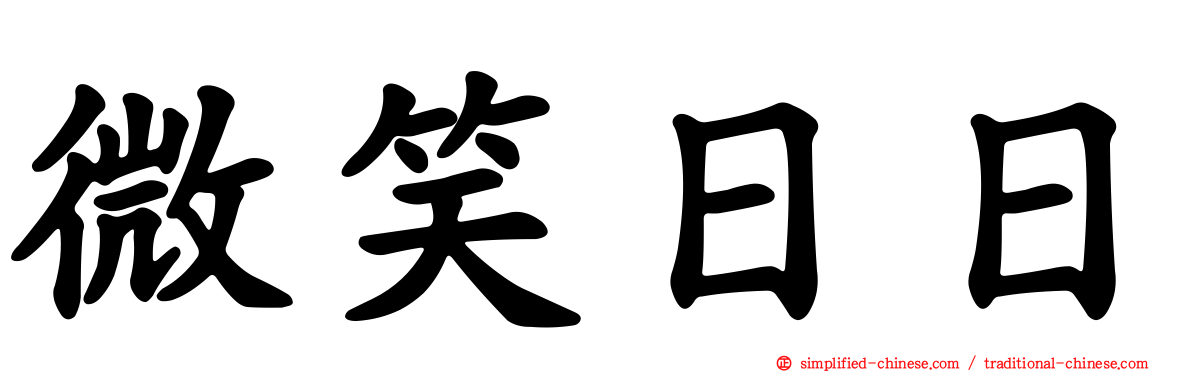 微笑日日

simplified-chinese.com / traditional-chinese.com